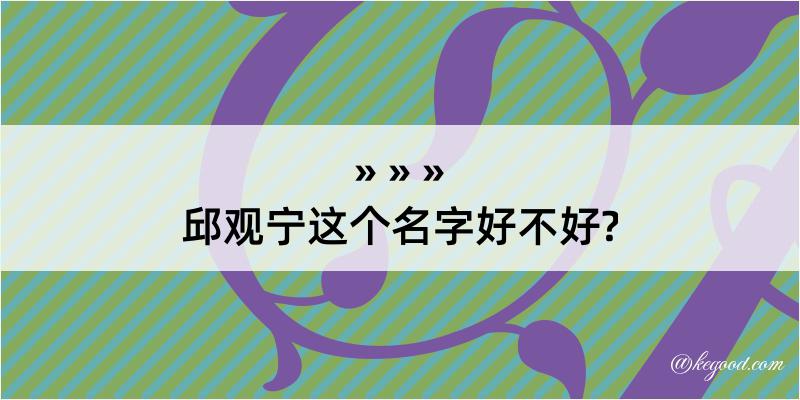 » » »
邱观宁这个名字好不好?

@kegood.com